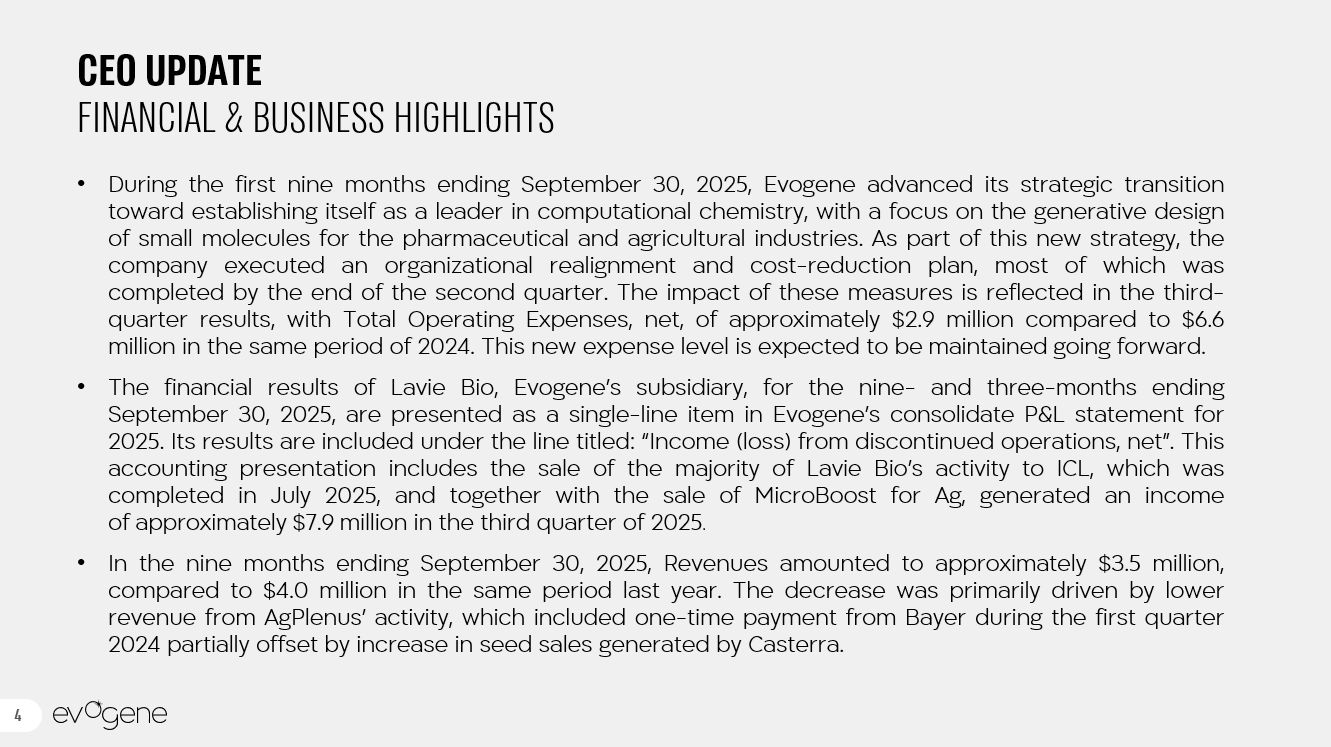 CEO UPDATE
FINANCIAL & BUSINESS HIGHLIGHTS

• During the first nine months ending September 30, 2025, Evogene advanced its strategic transition toward establishing itself as a leader in computational chemistry, with a focus on the generative design of small molecules for the pharmaceutical and agricultural industries. As part of this new strategy, the company executed an organizational realignment and cost-reduction plan, most of which was completed by the end of the second quarter. The impact of these measures is reflected in the third-quarter results, with Total Operating Expenses, net, of approximately \$2.9 million compared to \$6.6 million in the same period of 2024. This new expense level is expected to be maintained going forward.

• The financial results of Lavie Bio, Evogene's subsidiary, for the nine- and three-months ending September 30, 2025, are presented as a single-line item in Evogene's consolidate P&L statement for 2025. Its results are included under the line titled: "Income (loss) from discontinued operations, net". This accounting presentation includes the sale of the majority of Lavie Bio's activity to ICL, which was completed in July 2025, and together with the sale of MicroBoost for Ag, generated an income of approximately \$7.9 million in the third quarter of 2025.

• In the nine months ending September 30, 2025, Revenues amounted to approximately \$3.5 million, compared to \$4.0 million in the same period last year. The decrease was primarily driven by lower revenue from AgPlenus' activity, which included one-time payment from Bayer during the first quarter 2024 partially offset by increase in seed sales generated by Casterra.

4 evogene